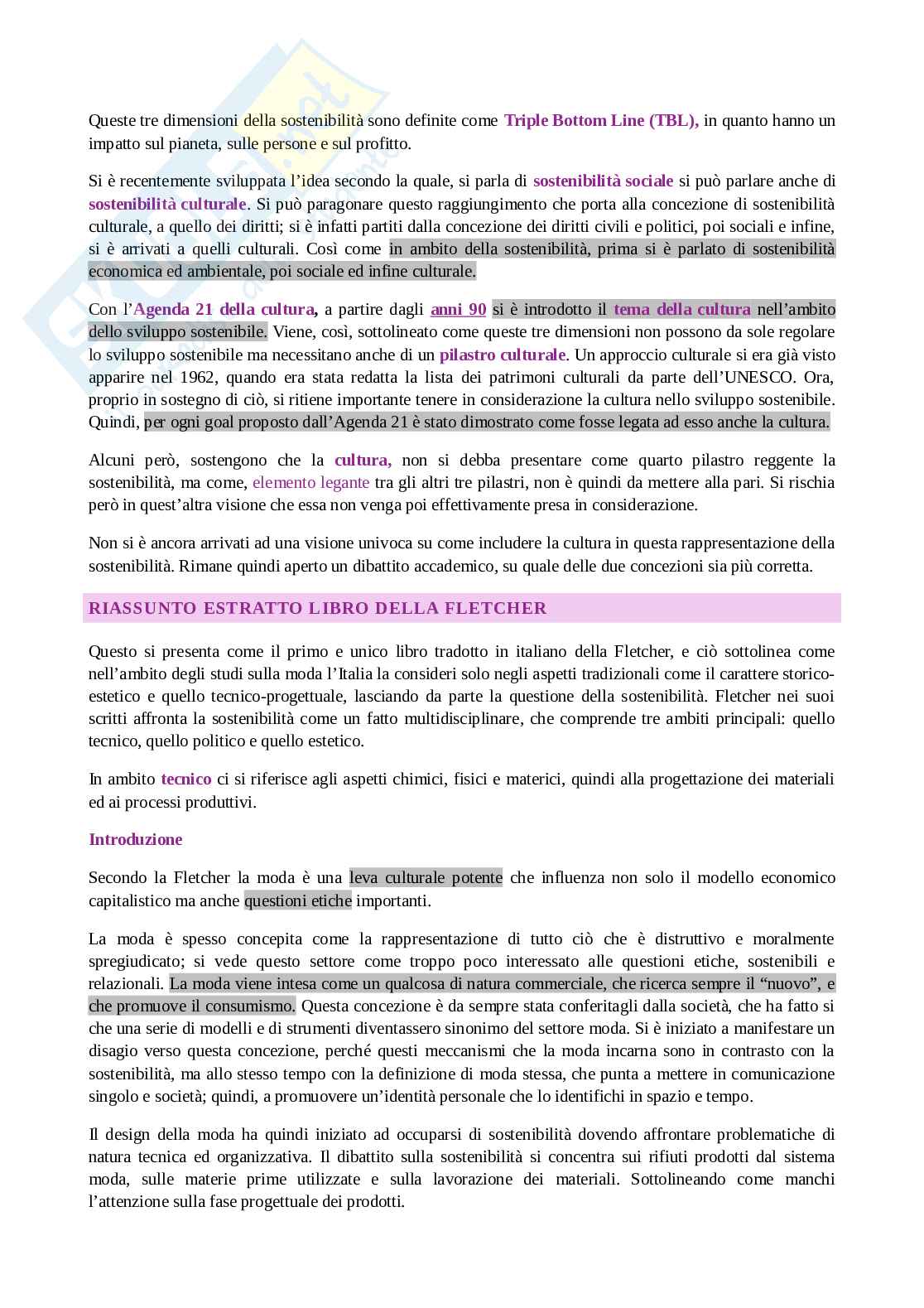 Queste tre dimensioni della sostenibilità sono definite come Triple Bottom Line (TBL), in quanto hanno un impatto sul pianeta, sulle persone e sul profitto.

Si è recentemente sviluppata l'idea secondo la quale, si parla di sostenibilità sociale si può parlare anche di sostenibilità culturale. Si può paragonare questo raggiungimento che porta alla concezione di sostenibilità culturale, a quello dei diritti; si è infatti partiti dalla concezione dei diritti civili e politici, poi sociali e infine, si è arrivati a quelli culturali. Così come in ambito della sostenibilità, prima si è parlato di sostenibilità economica ed ambientale, poi sociale ed infine culturale.

Con l'Agenda 21 della cultura, a partire dagli anni 90 si è introdotto il tema della cultura nell'ambito dello sviluppo sostenibile. Viene, così, sottolineato come queste tre dimensioni non possono da sole regolare lo sviluppo sostenibile ma necessitano anche di un pilastro culturale. Un approccio culturale si era già visto apparire nel 1962, quando era stata redatta la lista dei patrimoni culturali da parte dell'UNESCO. Ora, proprio in sostegno di ciò, si ritiene importante tenere in considerazione la cultura nello sviluppo sostenibile. Quindi, per ogni goal proposto dall'Agenda 21 è stato dimostrato come fosse legata ad esso anche la cultura.

Alcuni però, sostengono che la cultura, non si debba presentare come quarto pilastro reggente la sostenibilità, ma come, elemento legante tra gli altri tre pilastri, non è quindi da mettere alla pari. Si rischia però in quest'altra visione che essa non venga poi effettivamente presa in considerazione.

Non si è ancora arrivati ad una visione univoca su come includere la cultura in questa rappresentazione della sostenibilità. Rimane quindi aperto un dibattito accademico, su quale delle due concezioni sia più corretta.

RIASSUNTO ESTRATTO LIBRO DELLA FLETCHER

Questo si presenta come il primo e unico libro tradotto in italiano della Fletcher, e ciò sottolinea come nell'ambito degli studi sulla moda l'Italia la consideri solo negli aspetti tradizionali come il carattere storico-estetico e quello tecnico-progettuale, lasciando da parte la questione della sostenibilità. Fletcher nei suoi scritti affronta la sostenibilità come un fatto multidisciplinare, che comprende tre ambiti principali: quello tecnico, quello politico e quello estetico.

In ambito tecnico ci si riferisce agli aspetti chimici, fisici e materici, quindi alla progettazione dei materiali ed ai processi produttivi.

Introduzione

Secondo la Fletcher la moda è una leva culturale potente che influenza non solo il modello economico capitalistico ma anche questioni etiche importanti.

La moda è spesso concepita come la rappresentazione di tutto ciò che è distruttivo e moralmente spregiudicato; si vede questo settore come troppo poco interessato alle questioni etiche, sostenibili e relazionali. La moda viene intesa come un qualcosa di natura commerciale, che ricerca sempre il "nuovo", e che promuove il consumismo. Questa concezione è da sempre stata conferitagli dalla società, che ha fatto si che una serie di modelli e di strumenti diventassero sinonimo del settore moda. Si è iniziato a manifestare un disagio verso questa concezione, perché questi meccanismi che la moda incarna sono in contrasto con la sostenibilità, ma allo stesso tempo con la definizione di moda stessa, che punta a mettere in comunicazione singolo e società; quindi, a promuovere un'identità personale che lo identifichi in spazio e tempo.

Il design della moda ha quindi iniziato ad occuparsi di sostenibilità dovendo affrontare problematiche di natura tecnica ed organizzativa. Il dibattito sulla sostenibilità si concentra sui rifiuti prodotti dal sistema moda, sulle materie prime utilizzate e sulla lavorazione dei materiali. Sottolineando come manchi l'attenzione sulla fase progettuale dei prodotti.